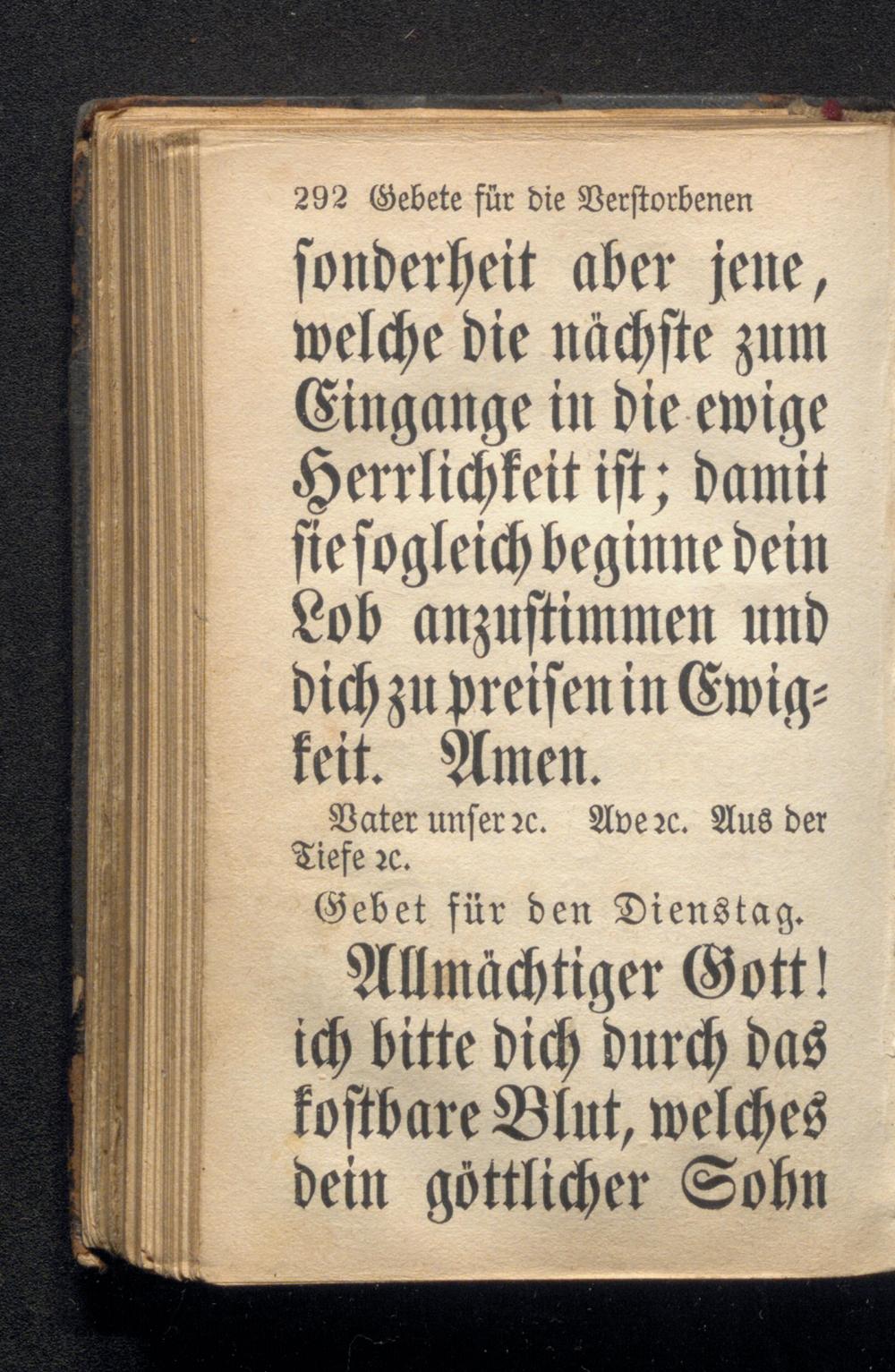 292 Gebete für die Verſtorbenen

ſonderheit aber jene, welche die nächſte zum Eingange in die ewige Herrlichkeit iſt; damit ſie ſogleich beginne dein Lob anzuſtimmen und dich zu preiſen in Ewigkeit. Amen.

Vater unſer ꝛc. Ave ꝛc. Aus der Tiefe ꝛc.

Gebet für den Dienstag.

Allmächtiger Gott! ich bitte dich durch das koſtbare Blut, welches dein göttlicher Sohn